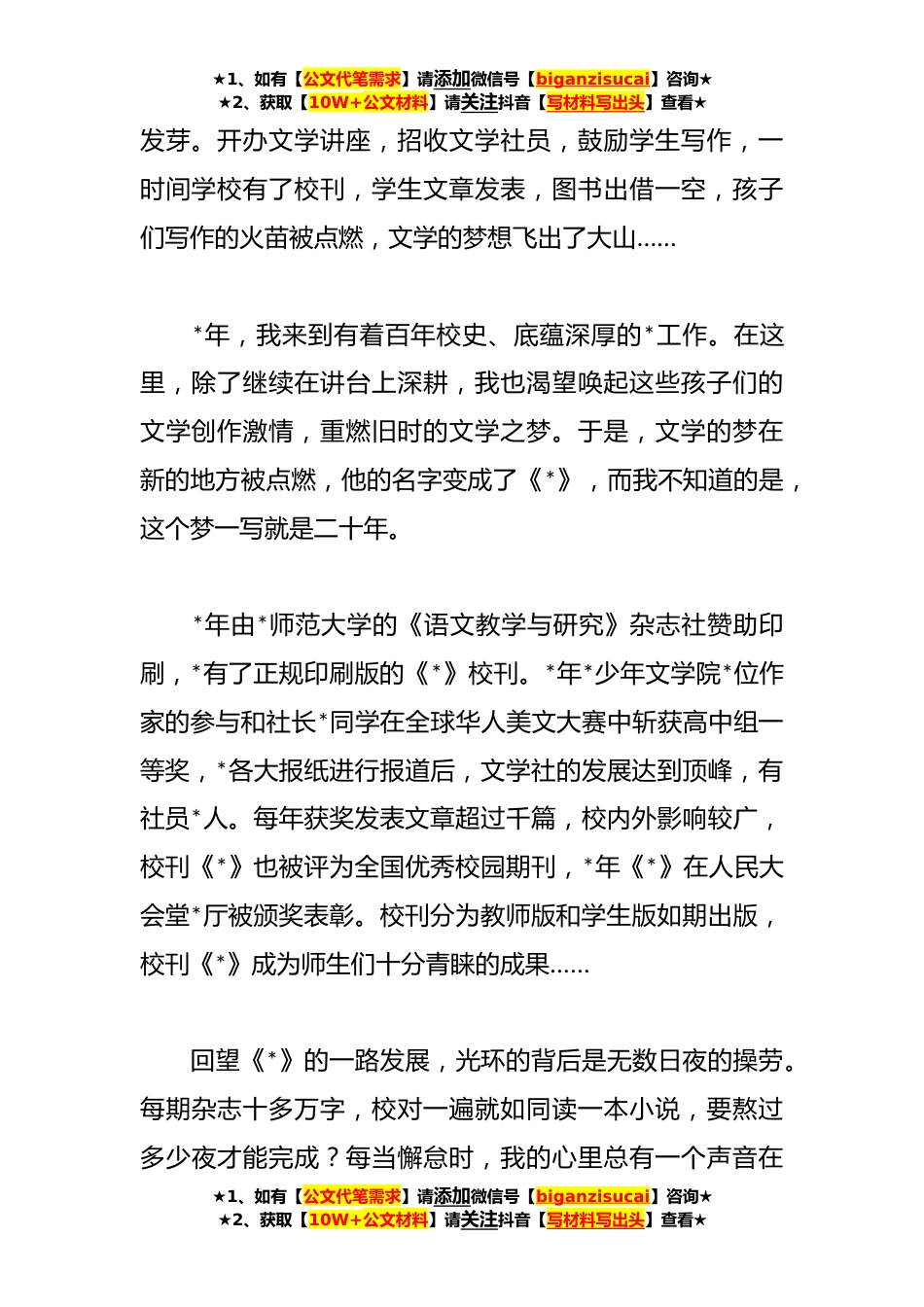 ★1、如有【公文代笔需求】请添加微信号【biganzisucai】咨询★
★2、获取【10W+公文材料】请关注抖音【写材料写出头】查看★

发芽。开办文学讲座，招收文学社员，鼓励学生写作，一时间学校有了校刊，学生文章发表，图书出借一空，孩子们写作的火苗被点燃，文学的梦想飞出了大山……

*年，我来到有着百年校史、底蕴深厚的*工作。在这里，除了继续在讲台上深耕，我也渴望唤起这些孩子们的文学创作激情，重燃旧时的文学之梦。于是，文学的梦在新的地方被点燃，他的名字变成了《*》，而我不知道的是，这个梦一写就是二十年。

*年由*师范大学的《语文教学与研究》杂志社赞助印刷，*有了正规印刷版的《*》校刊。*年*少年文学院*位作家的参与和社长*同学在全球华人美文大赛中斩获高中组一等奖，*各大报纸进行报道后，文学社的发展达到顶峰，有社员*人。每年获奖发表文章超过千篇，校内外影响较广，校刊《*》也被评为全国优秀校园期刊，*年《*》在人民大会堂*厅被颁奖表彰。校刊分为教师版和学生版如期出版，校刊《*》成为师生们十分青睐的成果……

回望《*》的一路发展，光环的背后是无数日夜的操劳。每期杂志十多万字，校对一遍就如同读一本小说，要熬过多少夜才能完成？每当懈怠时，我的心里总有一个声音在

★1、如有【公文代笔需求】请添加微信号【biganzisucai】咨询★
★2、获取【10W+公文材料】请关注抖音【写材料写出头】查看★